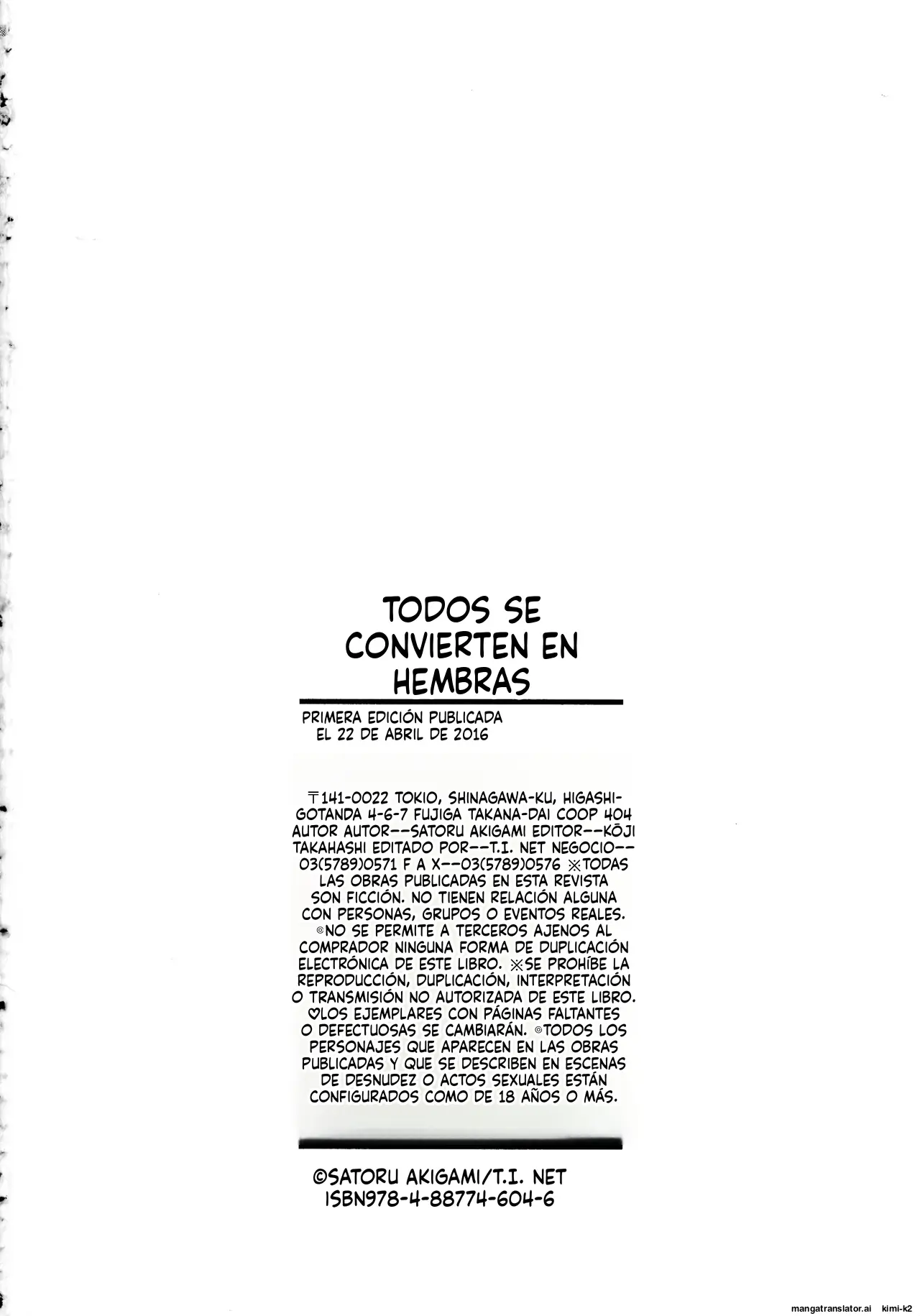 TODOS SE CONVIERTEN EN HEMBRAS

PRIMERA EDICIÓN PUBLICADA EL 22 DE ABRIL DE 2016

〒141-0022 TOKIO, SHINAGAWA-KU, HIGASHI-GOTANDA 4-6-7 FUJIGA TAKANA-DAI COOP 404 AUTOR AUTOR--SATORU AKIGAMI EDITOR--KŌJI TAKAHASHI EDITADO POR--T.I. NET NEGOCIO--03(5789)0571 F A X--03(5789)0576 ※TODAS LAS OBRAS PUBLICADAS EN ESTA REVISTA SON FICCIÓN. NO TIENEN RELACIÓN ALGUNA CON PERSONAS, GRUPOS O EVENTOS REALES. ◎NO SE PERMITE A TERCEROS AJENOS AL COMPRADOR NINGUNA FORMA DE DUPLICACIÓN ELECTRÓNICA DE ESTE LIBRO. ※SE PROHÍBE LA REPRODUCCIÓN, DUPLICACIÓN, INTERPRETACIÓN O TRANSMISIÓN NO AUTORIZADA DE ESTE LIBRO. ♡LOS EJEMPLARES CON PÁGINAS FALTANTES O DEFECTUOSAS SE CAMBIARÁN. ◎TODOS LOS PERSONAJES QUE APARECEN EN LAS OBRAS PUBLICADAS Y QUE SE DESCRIBEN EN ESCENAS DE DESNUDEZ O ACTOS SEXUALES ESTÁN CONFIGURADOS COMO DE 18 AÑOS O MÁS.

©SATORU AKIGAMI/T.I. NET
ISBN978-4-88774-604-6

mangatranslator.ai kimi-k2